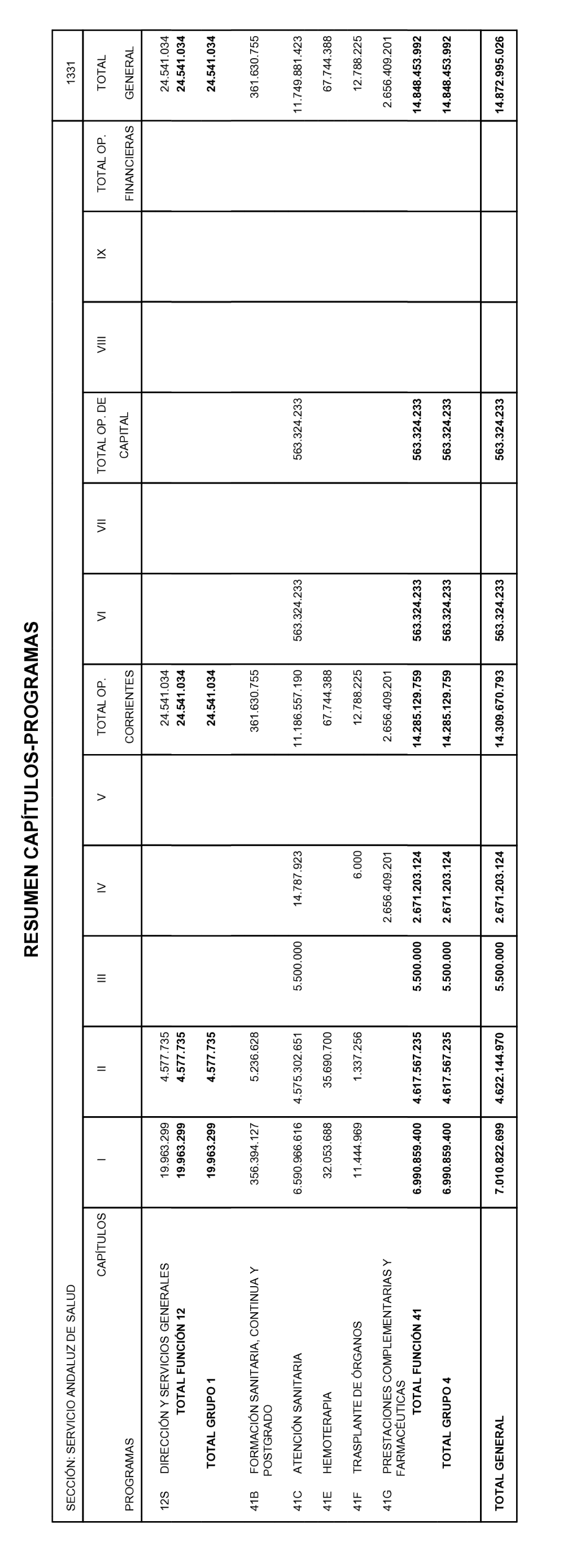 RESUMEN CAPÍTULOS-PROGRAMAS

SECCIÓN: SERVICIO ANDALUZ DE SALUD 1331

| PROGRAMAS CAPÍTULOS | I | II | III | IV | V | TOTAL OP. CORRIENTES | VI | VII | TOTAL OP. DE CAPITAL | VIII | IX | TOTAL OP. FINANCIERAS | TOTAL GENERAL |
|---|---|---|---|---|---|---|---|---|---|---|---|---|---|
| 12S DIRECCIÓN Y SERVICIOS GENERALES | 19.963.299 | 4.577.735 | | | | 24.541.034 | | | | | | | 24.541.034 |
| TOTAL FUNCIÓN 12 | 19.963.299 | 4.577.735 | | | | 24.541.034 | | | | | | | 24.541.034 |
| TOTAL GRUPO 1 | 19.963.299 | 4.577.735 | | | | 24.541.034 | | | | | | | 24.541.034 |
| 41B FORMACIÓN SANITARIA, CONTINUA Y POSTGRADO | 356.394.127 | 5.236.628 | | | | 361.630.755 | | | | | | | 361.630.755 |
| 41C ATENCIÓN SANITARIA | 6.590.966.616 | 4.575.302.651 | 5.500.000 | 14.787.923 | | 11.186.557.190 | 563.324.233 | | 563.324.233 | | | | 11.749.881.423 |
| 41E HEMOTERAPIA | 32.053.688 | 35.690.700 | | | | 67.744.388 | | | | | | | 67.744.388 |
| 41F TRASPLANTE DE ÓRGANOS | 11.444.969 | 1.337.256 | | 6.000 | | 12.788.225 | | | | | | | 12.788.225 |
| 41G PRESTACIONES COMPLEMENTARIAS Y FARMACÉUTICAS | | | | 2.656.409.201 | | 2.656.409.201 | | | | | | | 2.656.409.201 |
| TOTAL FUNCIÓN 41 | 6.990.859.400 | 4.617.567.235 | 5.500.000 | 2.671.203.124 | | 14.285.129.759 | 563.324.233 | | 563.324.233 | | | | 14.848.453.992 |
| TOTAL GRUPO 4 | 6.990.859.400 | 4.617.567.235 | 5.500.000 | 2.671.203.124 | | 14.285.129.759 | 563.324.233 | | 563.324.233 | | | | 14.848.453.992 |
| TOTAL GENERAL | 7.010.822.699 | 4.622.144.970 | 5.500.000 | 2.671.203.124 | | 14.309.670.793 | 563.324.233 | | 563.324.233 | | | | 14.872.995.026 |